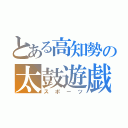 とある高知勢の
太鼓遊戯
スポーツ